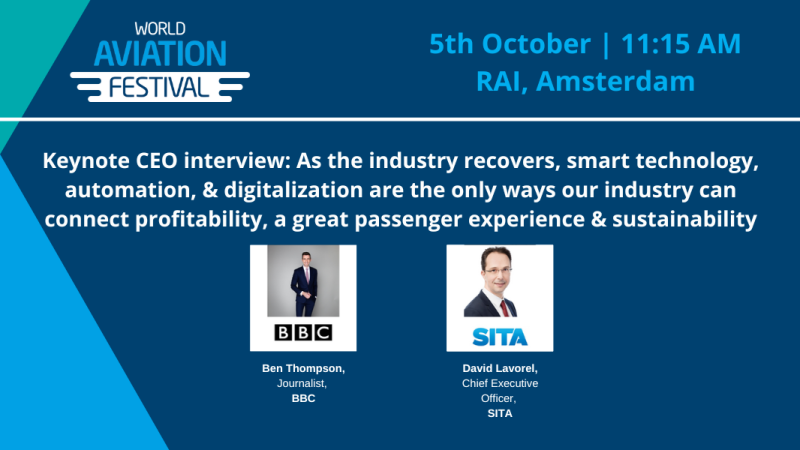 WORLD AVIATION FESTIVAL

5th October | 11:15 AM
RAI, Amsterdam

Keynote CEO interview: As the industry recovers, smart technology, automation, & digitalization are the only ways our industry can connect profitability, a great passenger experience & sustainability

BBC

Ben Thompson,
Journalist,
BBC

SITA

David Lavorel,
Chief Executive Officer,
SITA